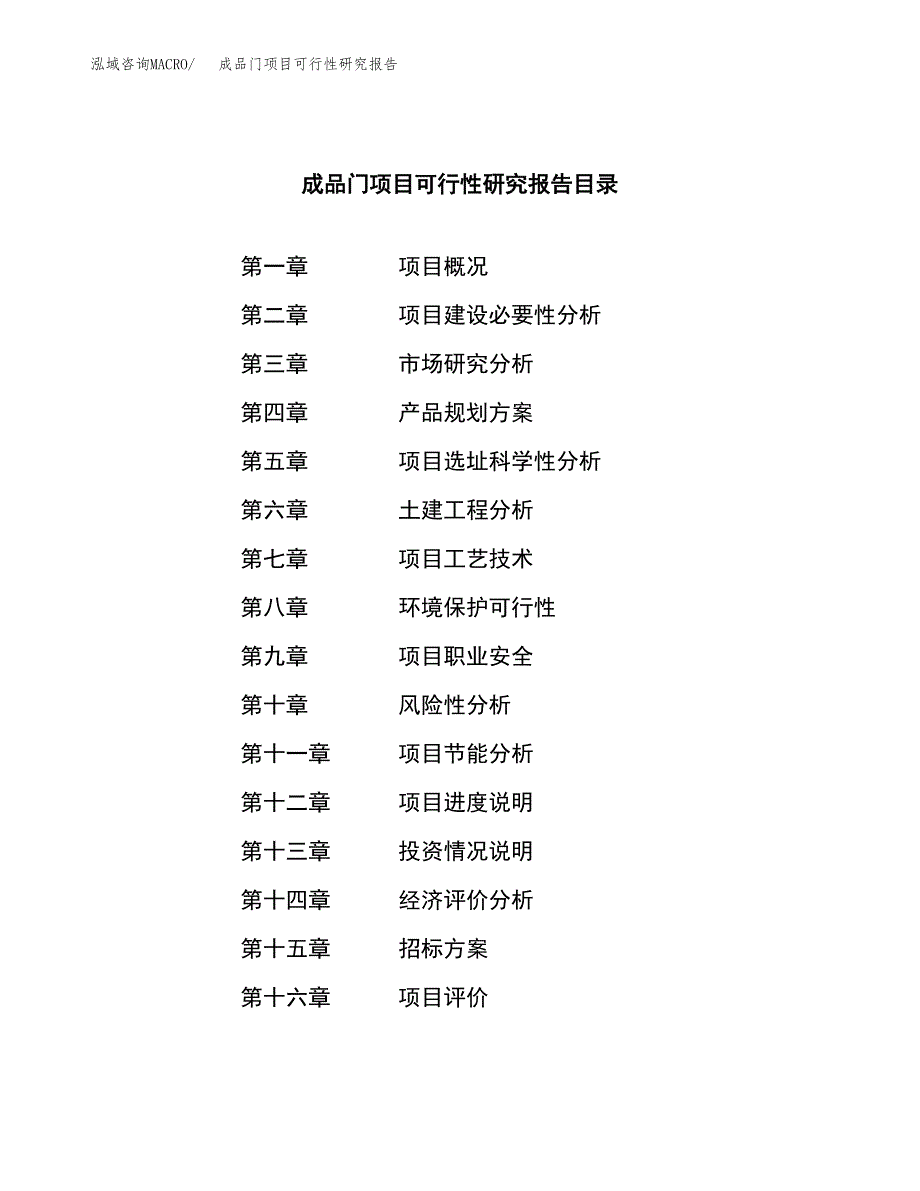 泓域咨询MACRO/　成品门项目可行性研究报告

成品门项目可行性研究报告目录

第一章　项目概况
第二章　项目建设必要性分析
第三章　市场研究分析
第四章　产品规划方案
第五章　项目选址科学性分析
第六章　土建工程分析
第七章　项目工艺技术
第八章　环境保护可行性
第九章　项目职业安全
第十章　风险性分析
第十一章　项目节能分析
第十二章　项目进度说明
第十三章　投资情况说明
第十四章　经济评价分析
第十五章　招标方案
第十六章　项目评价